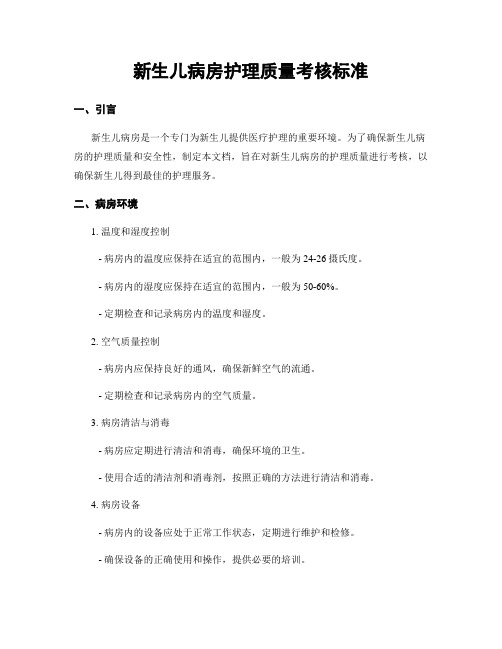 新生儿病房护理质量考核标准

一、引言

新生儿病房是一个专门为新生儿提供医疗护理的重要环境。为了确保新生儿病房的护理质量和安全性，制定本文档，旨在对新生儿病房的护理质量进行考核，以确保新生儿得到最佳的护理服务。

二、病房环境

1. 温度和湿度控制

- 病房内的温度应保持在适宜的范围内，一般为24-26摄氏度。

- 病房内的湿度应保持在适宜的范围内，一般为50-60%。

- 定期检查和记录病房内的温度和湿度。

2. 空气质量控制

- 病房内应保持良好的通风，确保新鲜空气的流通。

- 定期检查和记录病房内的空气质量。

3. 病房清洁与消毒

- 病房应定期进行清洁和消毒，确保环境的卫生。

- 使用合适的清洁剂和消毒剂，按照正确的方法进行清洁和消毒。

4. 病房设备

- 病房内的设备应处于正常工作状态，定期进行维护和检修。

- 确保设备的正确使用和操作，提供必要的培训。